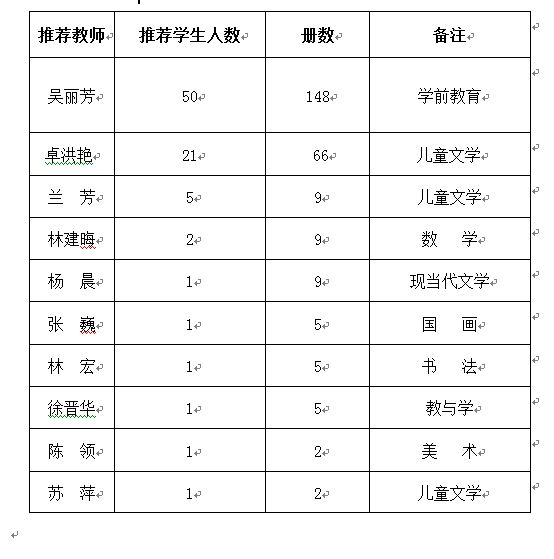 | 推荐教师 | 推荐学生人数 | 册数 | 备注 |
|---|---|---|---|
| 吴丽芳 | 50 | 148 | 学前教育 |
| 卓洪艳 | 21 | 66 | 儿童文学 |
| 兰　芳 | 5 | 9 | 儿童文学 |
| 林建晦 | 2 | 9 | 数　学 |
| 杨　晨 | 1 | 9 | 现当代文学 |
| 张　巍 | 1 | 5 | 国　画 |
| 林　宏 | 1 | 5 | 书　法 |
| 徐晋华 | 1 | 5 | 教与学 |
| 陈　领 | 1 | 2 | 美　术 |
| 苏　萍 | 1 | 2 | 儿童文学 |